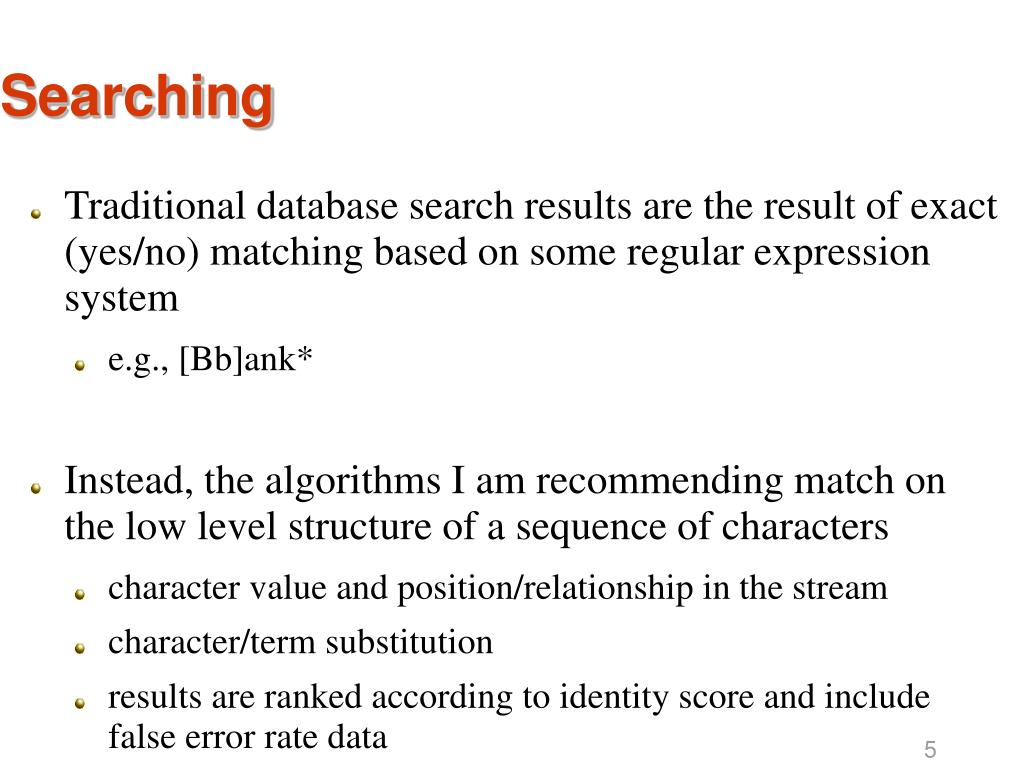 Searching

Traditional database search results are the result of exact (yes/no) matching based on some regular expression system

e.g., [Bb]ank*

Instead, the algorithms I am recommending match on the low level structure of a sequence of characters

character value and position/relationship in the stream

character/term substitution

results are ranked according to identity score and include false error rate data

5